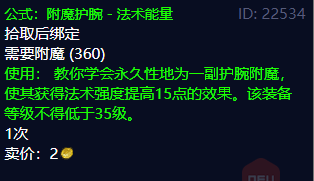 公式：附魔护腕 - 法术能量
ID: 22534
拾取后绑定
需要附魔 (360)
使用： 教你学会永久性地为一副护腕附魔，使其获得法术强度提高15点的效果。该装备等级不得低于35级。
1次
卖价：2